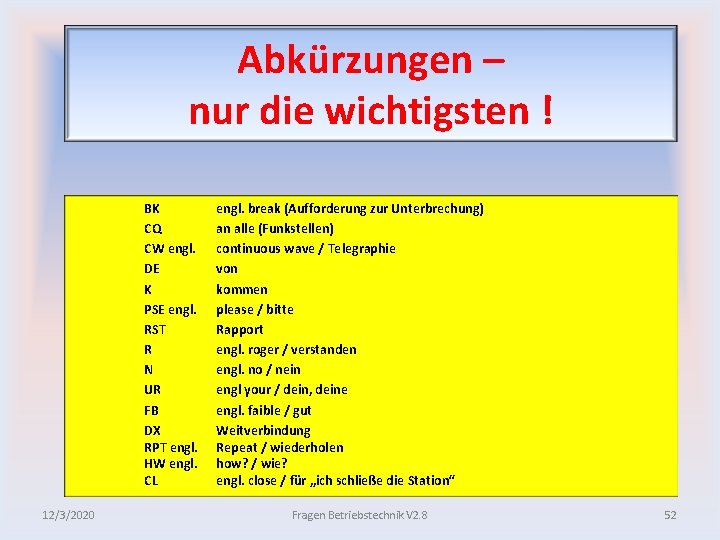 Abkürzungen –
nur die wichtigsten !

| | |
|---|---|
| BK | engl. break (Aufforderung zur Unterbrechung) |
| CQ | an alle (Funkstellen) |
| CW engl. | continuous wave / Telegraphie |
| DE | von |
| K | kommen |
| PSE engl. | please / bitte |
| RST | Rapport |
| R | engl. roger / verstanden |
| N | engl. no / nein |
| UR | engl your / dein, deine |
| FB | engl. faible / gut |
| DX | Weitverbindung |
| RPT engl. | Repeat / wiederholen |
| HW engl. | how? / wie? |
| CL | engl. close / für „ich schließe die Station“ |

12/3/2020 Fragen Betriebstechnik V2.8 52